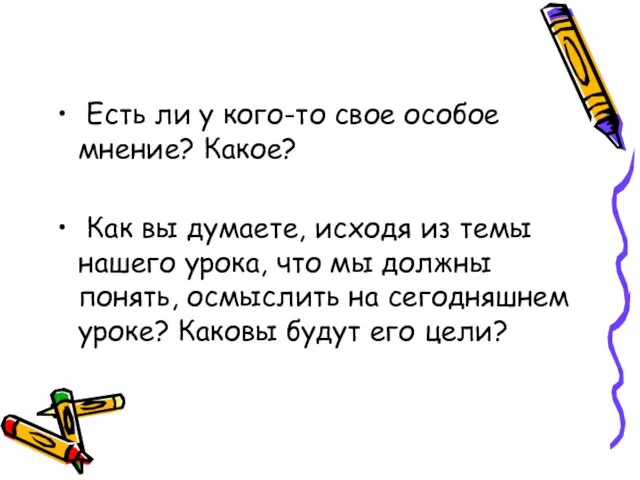 • Есть ли у кого-то свое особое мнение? Какое?

• Как вы думаете, исходя из темы нашего урока, что мы должны понять, осмыслить на сегодняшнем уроке? Каковы будут его цели?